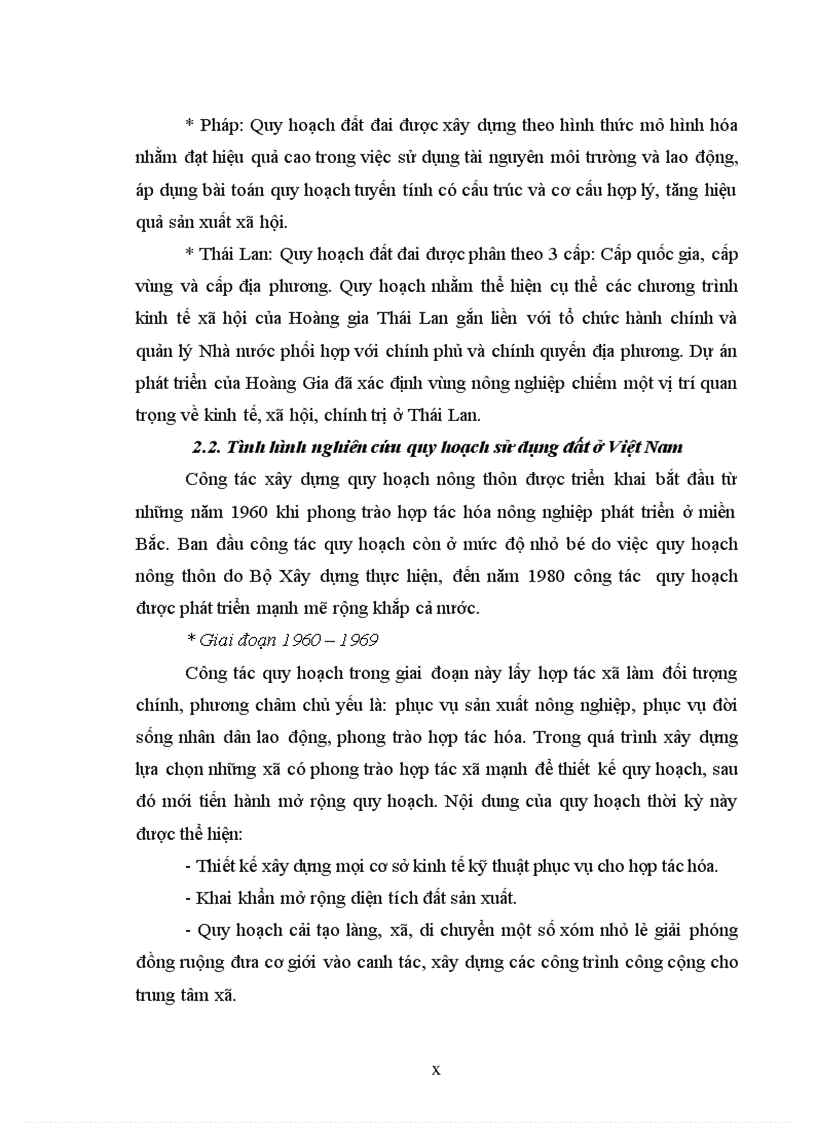 * Pháp: Quy hoạch đất đai được xây dựng theo hình thức mô hình hóa nhằm đạt hiệu quả cao trong việc sử dụng tài nguyên môi trường và lao động, áp dụng bài toán quy hoạch tuyến tính có cấu trúc và cơ cấu hợp lý, tăng hiệu quả sản xuất xã hội.

* Thái Lan: Quy hoạch đất đai được phân theo 3 cấp: Cấp quốc gia, cấp vùng và cấp địa phương. Quy hoạch nhằm thể hiện cụ thể các chương trình kinh tế xã hội của Hoàng gia Thái Lan gắn liền với tổ chức hành chính và quản lý Nhà nước phối hợp với chính phủ và chính quyền địa phương. Dự án phát triển của Hoàng Gia đã xác định vùng nông nghiệp chiếm một vị trí quan trọng về kinh tế, xã hội, chính trị ở Thái Lan.

2.2. Tình hình nghiên cứu quy hoạch sử dụng đất ở Việt Nam

Công tác xây dựng quy hoạch nông thôn được triển khai bắt đầu từ những năm 1960 khi phong trào hợp tác hóa nông nghiệp phát triển ở miền Bắc. Ban đầu công tác quy hoạch còn ở mức độ nhỏ bé do việc quy hoạch nông thôn do Bộ Xây dựng thực hiện, đến năm 1980 công tác quy hoạch được phát triển mạnh mẽ rộng khắp cả nước.

* Giai đoạn 1960 – 1969

Công tác quy hoạch trong giai đoạn này lấy hợp tác xã làm đối tượng chính, phương châm chủ yếu là: phục vụ sản xuất nông nghiệp, phục vụ đời sống nhân dân lao động, phong trào hợp tác hóa. Trong quá trình xây dựng lựa chọn những xã có phong trào hợp tác xã mạnh để thiết kế quy hoạch, sau đó mới tiến hành mở rộng quy hoạch. Nội dung của quy hoạch thời kỳ này được thể hiện:

- Thiết kế xây dựng mọi cơ sở kinh tế kỹ thuật phục vụ cho hợp tác hóa.

- Khai khẩn mở rộng diện tích đất sản xuất.

- Quy hoạch cải tạo làng, xã, di chuyển một số xóm nhỏ lẻ giải phóng đồng ruộng đưa cơ giới vào canh tác, xây dựng các công trình công cộng cho trung tâm xã.

x